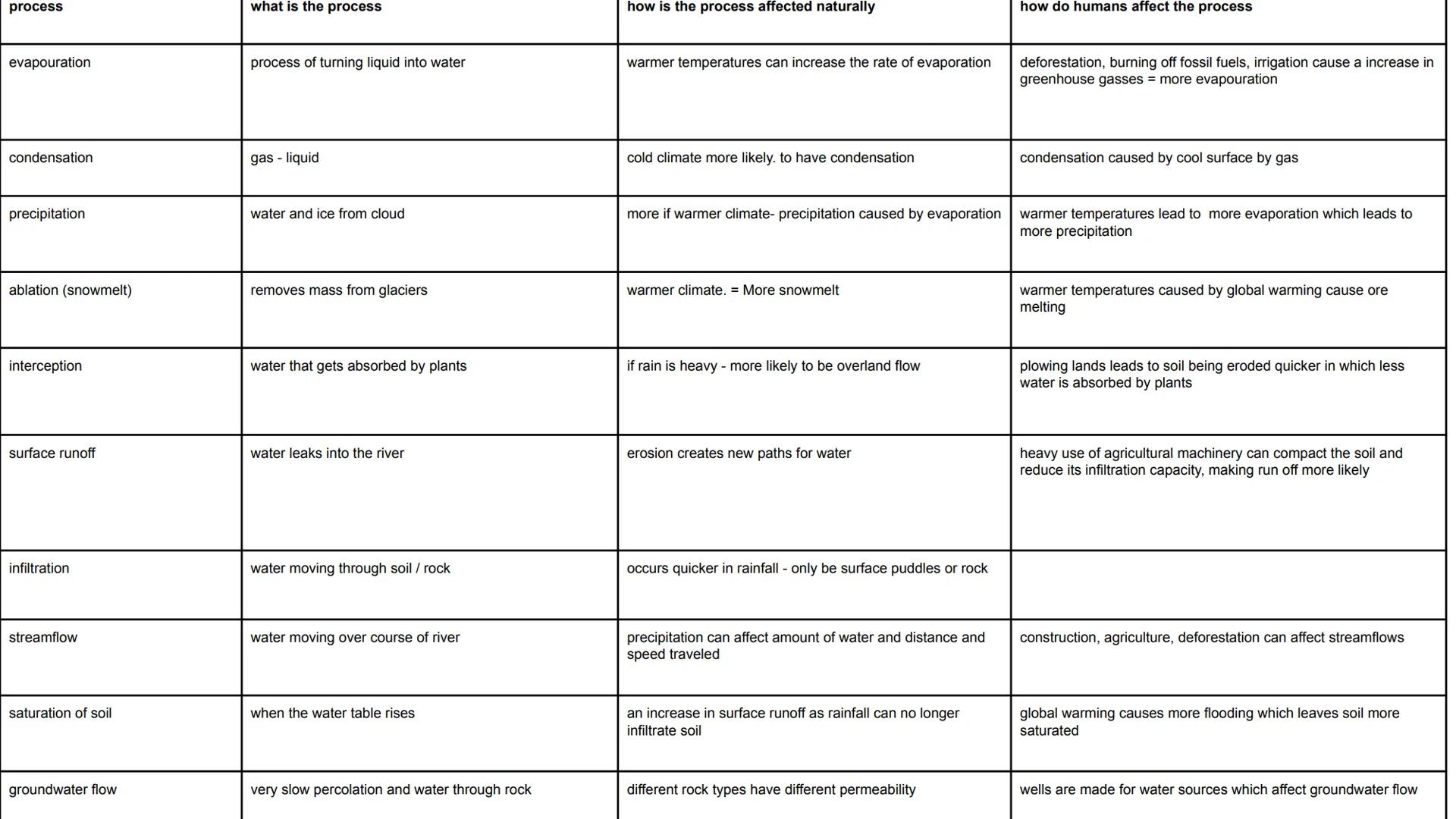 | process | what is the process | how is the process affected naturally | how do humans affect the process |
|---|---|---|---|
| evapouration | process of turning liquid into water | warmer temperatures can increase the rate of evaporation | deforestation, burning off fossil fuels, irrigation cause a increase in greenhouse gasses = more evapouration |
| condensation | gas - liquid | cold climate more likely. to have condensation | condensation caused by cool surface by gas |
| precipitation | water and ice from cloud | more if warmer climate- precipitation caused by evaporation | warmer temperatures lead to more evaporation which leads to more precipitation |
| ablation (snowmelt) | removes mass from glaciers | warmer climate. = More snowmelt | warmer temperatures caused by global warming cause ore melting |
| interception | water that gets absorbed by plants | if rain is heavy - more likely to be overland flow | plowing lands leads to soil being eroded quicker in which less water is absorbed by plants |
| surface runoff | water leaks into the river | erosion creates new paths for water | heavy use of agricultural machinery can compact the soil and reduce its infiltration capacity, making run off more likely |
| infiltration | water moving through soil / rock | occurs quicker in rainfall - only be surface puddles or rock | |
| streamflow | water moving over course of river | precipitation can affect amount of water and distance and speed traveled | construction, agriculture, deforestation can affect streamflows |
| saturation of soil | when the water table rises | an increase in surface runoff as rainfall can no longer infiltrate soil | global warming causes more flooding which leaves soil more saturated |
| groundwater flow | very slow percolation and water through rock | different rock types have different permeability | wells are made for water sources which affect groundwater flow |